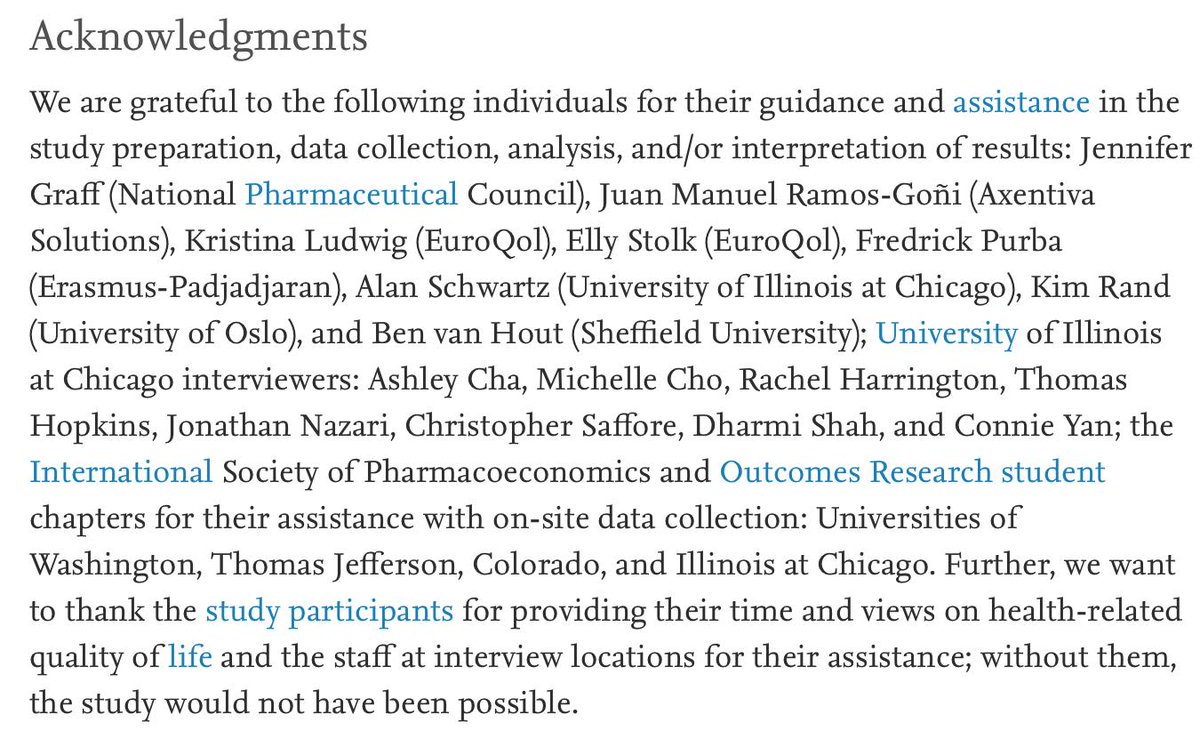 Acknowledgments

We are grateful to the following individuals for their guidance and assistance in the study preparation, data collection, analysis, and/or interpretation of results: Jennifer Graff (National Pharmaceutical Council), Juan Manuel Ramos-Goñi (Axentiva Solutions), Kristina Ludwig (EuroQol), Elly Stolk (EuroQol), Fredrick Purba (Erasmus-Padjadjaran), Alan Schwartz (University of Illinois at Chicago), Kim Rand (University of Oslo), and Ben van Hout (Sheffield University); University of Illinois at Chicago interviewers: Ashley Cha, Michelle Cho, Rachel Harrington, Thomas Hopkins, Jonathan Nazari, Christopher Saffore, Dharmi Shah, and Connie Yan; the International Society of Pharmacoeconomics and Outcomes Research student chapters for their assistance with on-site data collection: Universities of Washington, Thomas Jefferson, Colorado, and Illinois at Chicago. Further, we want to thank the study participants for providing their time and views on health-related quality of life and the staff at interview locations for their assistance; without them, the study would not have been possible.